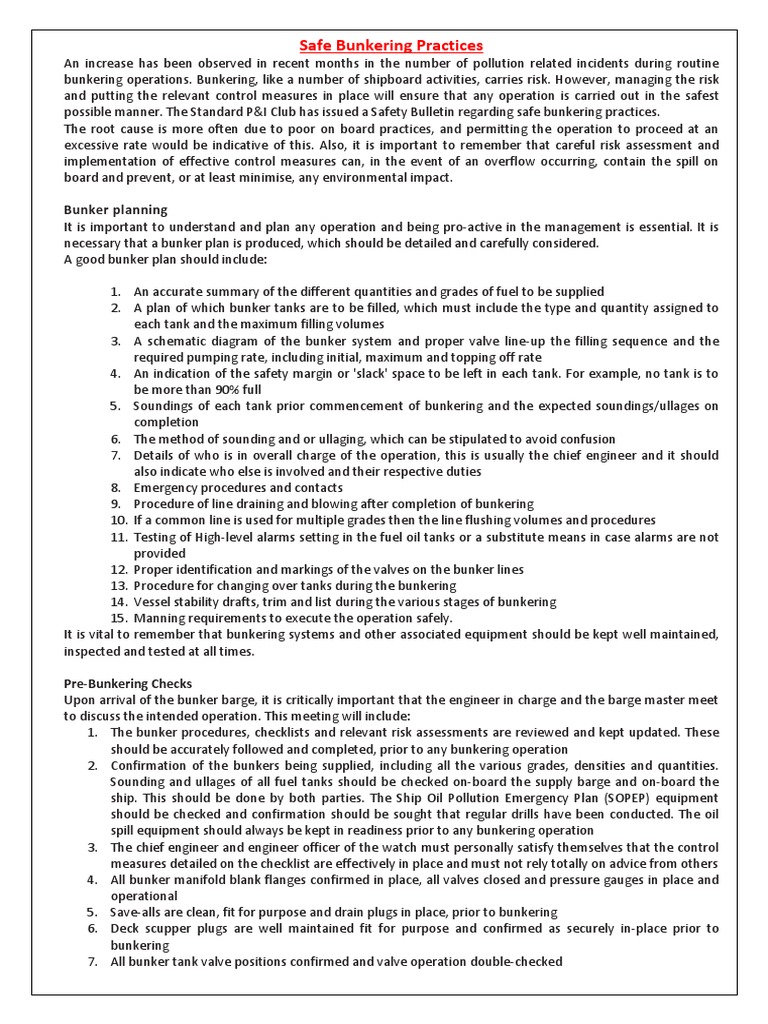 Safe Bunkering Practices

An increase has been observed in recent months in the number of pollution related incidents during routine bunkering operations. Bunkering, like a number of shipboard activities, carries risk. However, managing the risk and putting the relevant control measures in place will ensure that any operation is carried out in the safest possible manner. The Standard P&I Club has issued a Safety Bulletin regarding safe bunkering practices.

The root cause is more often due to poor on board practices, and permitting the operation to proceed at an excessive rate would be indicative of this. Also, it is important to remember that careful risk assessment and implementation of effective control measures can, in the event of an overflow occurring, contain the spill on board and prevent, or at least minimise, any environmental impact.

Bunker planning

It is important to understand and plan any operation and being pro-active in the management is essential. It is necessary that a bunker plan is produced, which should be detailed and carefully considered.

A good bunker plan should include:

1. An accurate summary of the different quantities and grades of fuel to be supplied
2. A plan of which bunker tanks are to be filled, which must include the type and quantity assigned to each tank and the maximum filling volumes
3. A schematic diagram of the bunker system and proper valve line-up the filling sequence and the required pumping rate, including initial, maximum and topping off rate
4. An indication of the safety margin or 'slack' space to be left in each tank. For example, no tank is to be more than 90% full
5. Soundings of each tank prior commencement of bunkering and the expected soundings/ullages on completion
6. The method of sounding and or ullaging, which can be stipulated to avoid confusion
7. Details of who is in overall charge of the operation, this is usually the chief engineer and it should also indicate who else is involved and their respective duties
8. Emergency procedures and contacts
9. Procedure of line draining and blowing after completion of bunkering
10. If a common line is used for multiple grades then the line flushing volumes and procedures
11. Testing of High-level alarms setting in the fuel oil tanks or a substitute means in case alarms are not provided
12. Proper identification and markings of the valves on the bunker lines
13. Procedure for changing over tanks during the bunkering
14. Vessel stability drafts, trim and list during the various stages of bunkering
15. Manning requirements to execute the operation safely.

It is vital to remember that bunkering systems and other associated equipment should be kept well maintained, inspected and tested at all times.

Pre-Bunkering Checks

Upon arrival of the bunker barge, it is critically important that the engineer in charge and the barge master meet to discuss the intended operation. This meeting will include:

1. The bunker procedures, checklists and relevant risk assessments are reviewed and kept updated. These should be accurately followed and completed, prior to any bunkering operation
2. Confirmation of the bunkers being supplied, including all the various grades, densities and quantities. Sounding and ullages of all fuel tanks should be checked on-board the supply barge and on-board the ship. This should be done by both parties. The Ship Oil Pollution Emergency Plan (SOPEP) equipment should be checked and confirmation should be sought that regular drills have been conducted. The oil spill equipment should always be kept in readiness prior to any bunkering operation
3. The chief engineer and engineer officer of the watch must personally satisfy themselves that the control measures detailed on the checklist are effectively in place and must not rely totally on advice from others
4. All bunker manifold blank flanges confirmed in place, all valves closed and pressure gauges in place and operational
5. Save-alls are clean, fit for purpose and drain plugs in place, prior to bunkering
6. Deck scupper plugs are well maintained fit for purpose and confirmed as securely in-place prior to bunkering
7. All bunker tank valve positions confirmed and valve operation double-checked